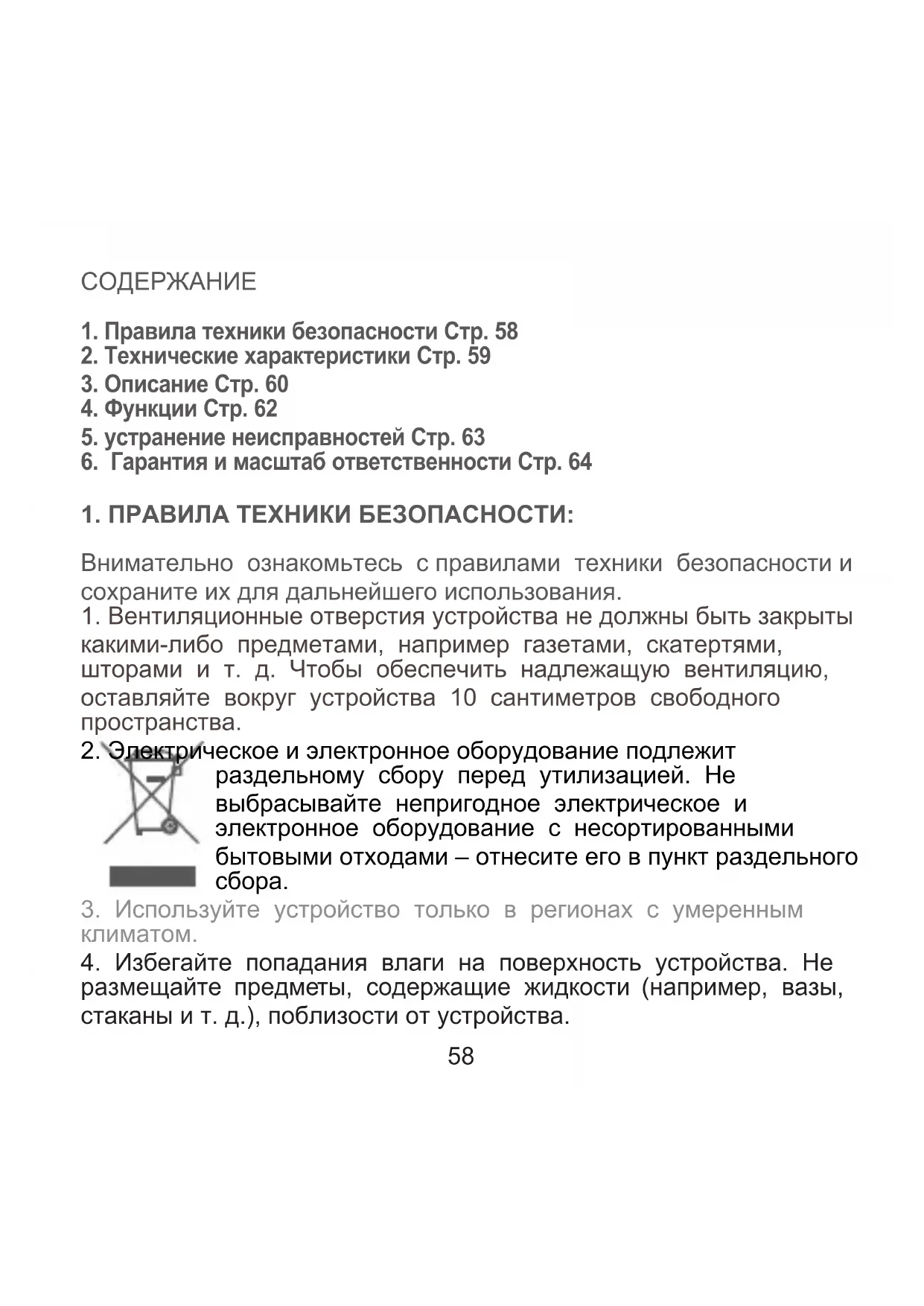 СОДЕРЖАНИЕ

1. Правила техники безопасности Стр. 58
2. Технические характеристики Стр. 59
3. Описание Стр. 60
4. Функции Стр. 62
5. устранение неисправностей Стр. 63
6. Гарантия и масштаб ответственности Стр. 64

1. ПРАВИЛА ТЕХНИКИ БЕЗОПАСНОСТИ:

Внимательно ознакомьтесь с правилами техники безопасности и сохраните их для дальнейшего использования.
1. Вентиляционные отверстия устройства не должны быть закрыты какими-либо предметами, например газетами, скатертями, шторами и т. д. Чтобы обеспечить надлежащую вентиляцию, оставляйте вокруг устройства 10 сантиметров свободного пространства.
2. Электрическое и электронное оборудование подлежит раздельному сбору перед утилизацией. Не выбрасывайте непригодное электрическое и электронное оборудование с несортированными бытовыми отходами – отнесите его в пункт раздельного сбора.
3. Используйте устройство только в регионах с умеренным климатом.
4. Избегайте попадания влаги на поверхность устройства. Не размещайте предметы, содержащие жидкости (например, вазы, стаканы и т. д.), поблизости от устройства.

58